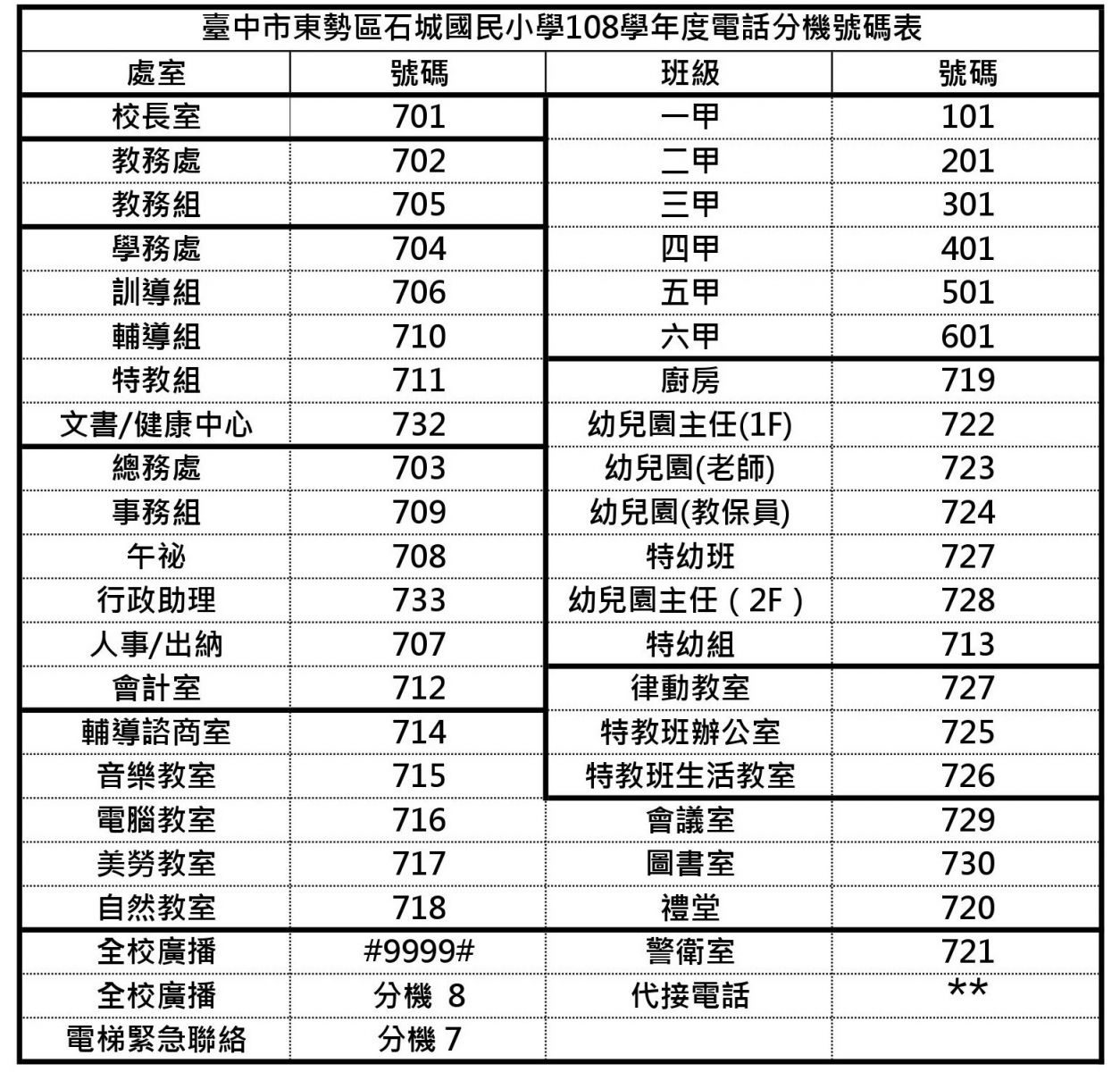 臺中市東勢區石城國民小學108學年度電話分機號碼表

| 處室 | 號碼 | 班級 | 號碼 |
|---|---|---|---|
| 校長室 | 701 | 一甲 | 101 |
| 教務處 | 702 | 二甲 | 201 |
| 教務組 | 705 | 三甲 | 301 |
| 學務處 | 704 | 四甲 | 401 |
| 訓導組 | 706 | 五甲 | 501 |
| 輔導組 | 710 | 六甲 | 601 |
| 特教組 | 711 | 廚房 | 719 |
| 文書/健康中心 | 732 | 幼兒園主任(1F) | 722 |
| 總務處 | 703 | 幼兒園(老師) | 723 |
| 事務組 | 709 | 幼兒園(教保員) | 724 |
| 午祕 | 708 | 特幼班 | 727 |
| 行政助理 | 733 | 幼兒園主任(2F) | 728 |
| 人事/出納 | 707 | 特幼組 | 713 |
| 會計室 | 712 | 律動教室 | 727 |
| 輔導諮商室 | 714 | 特教班辦公室 | 725 |
| 音樂教室 | 715 | 特教班生活教室 | 726 |
| 電腦教室 | 716 | 會議室 | 729 |
| 美勞教室 | 717 | 圖書室 | 730 |
| 自然教室 | 718 | 禮堂 | 720 |
| 全校廣播 | #9999# | 警衛室 | 721 |
| 全校廣播 | 分機 8 | 代接電話 | ** |
| 電梯緊急聯絡 | 分機 7 | | |